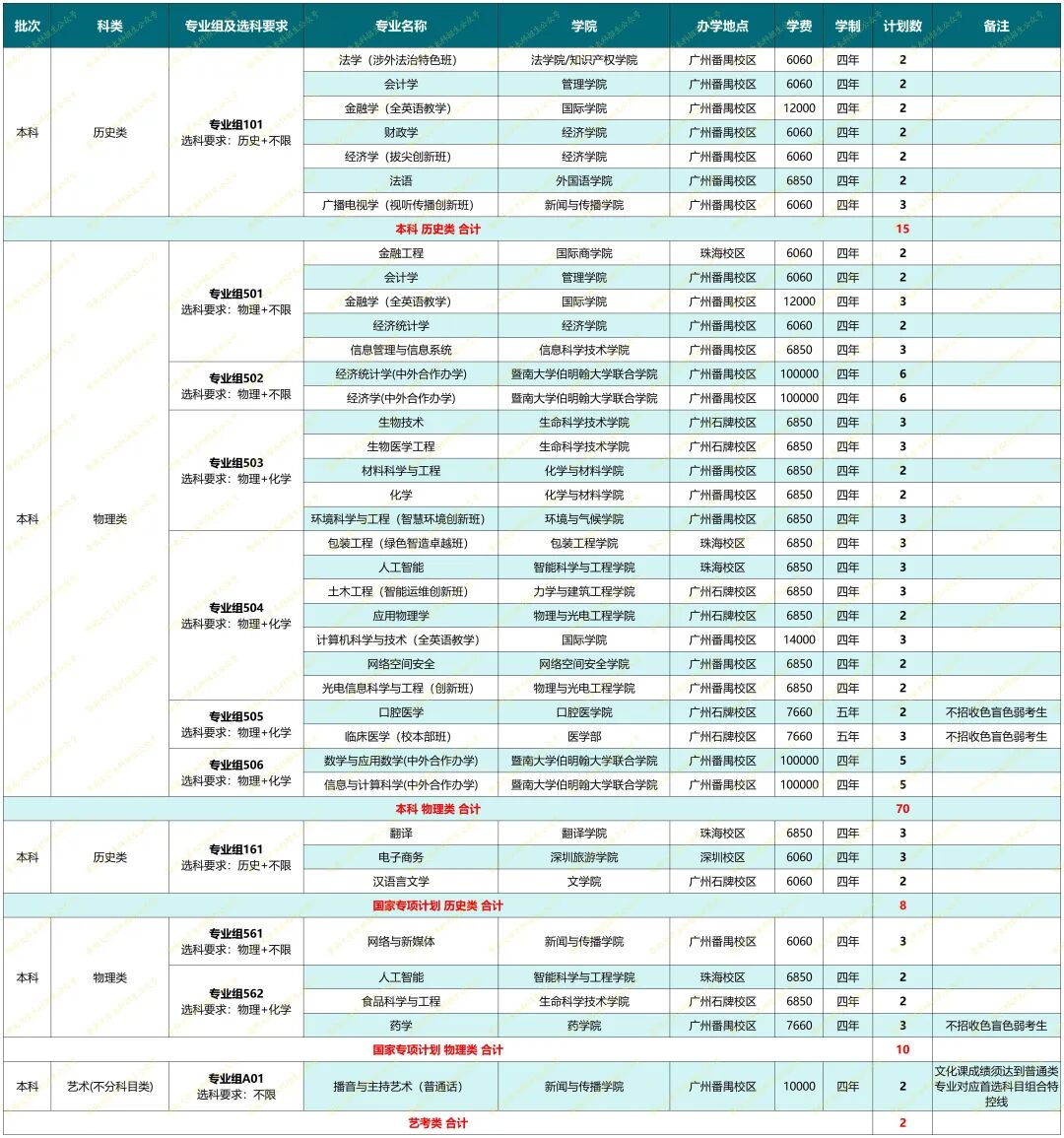 | 批次 | 科类 | 专业组及选科要求 | 专业名称 | 学院 | 办学地点 | 学费 | 学制 | 计划数 | 备注 |
|---|---|---|---|---|---|---|---|---|---|
| 本科 | 历史类 | 专业组101 选科要求：历史+不限 | 法学（涉外法治特色班） | 法学院/知识产权学院 | 广州番禺校区 | 6060 | 四年 | 2 | |
| | | | 会计学 | 管理学院 | 广州番禺校区 | 6060 | 四年 | 2 | |
| | | | 金融学（全英语教学） | 国际学院 | 广州番禺校区 | 12000 | 四年 | 2 | |
| | | | 财政学 | 经济学院 | 广州番禺校区 | 6060 | 四年 | 2 | |
| | | | 经济学（拔尖创新班） | 经济学院 | 广州番禺校区 | 6060 | 四年 | 2 | |
| | | | 法语 | 外国语学院 | 广州番禺校区 | 6850 | 四年 | 2 | |
| | | | 广播电视学（视听传播创新班） | 新闻与传播学院 | 广州番禺校区 | 6060 | 四年 | 3 | |
| 本科 历史类 合计 | | | | | | | | 15 | |
| 本科 | 物理类 | 专业组501 选科要求：物理+不限 | 金融工程 | 国际商学院 | 珠海校区 | 6060 | 四年 | 2 | |
| | | | 会计学 | 管理学院 | 广州番禺校区 | 6060 | 四年 | 2 | |
| | | | 金融学（全英语教学） | 国际学院 | 广州番禺校区 | 12000 | 四年 | 3 | |
| | | | 经济统计学 | 经济学院 | 广州番禺校区 | 6060 | 四年 | 2 | |
| | | | 信息管理与信息系统 | 信息科学技术学院 | 广州番禺校区 | 6850 | 四年 | 3 | |
| | | 专业组502 选科要求：物理+不限 | 经济统计学(中外合作办学) | 暨南大学伯明翰大学联合学院 | 广州番禺校区 | 100000 | 四年 | 6 | |
| | | | 经济学(中外合作办学) | 暨南大学伯明翰大学联合学院 | 广州番禺校区 | 100000 | 四年 | 6 | |
| | | 专业组503 选科要求：物理+化学 | 生物技术 | 生命科学技术学院 | 广州石牌校区 | 6850 | 四年 | 3 | |
| | | | 生物医学工程 | 生命科学技术学院 | 广州石牌校区 | 6850 | 四年 | 3 | |
| | | | 材料科学与工程 | 化学与材料学院 | 广州番禺校区 | 6850 | 四年 | 2 | |
| | | | 化学 | 化学与材料学院 | 广州番禺校区 | 6850 | 四年 | 2 | |
| | | | 环境科学与工程（智慧环境创新班） | 环境与气候学院 | 广州番禺校区 | 6850 | 四年 | 3 | |
| | | 专业组504 选科要求：物理+化学 | 包装工程（绿色智造卓越班） | 包装工程学院 | 珠海校区 | 6850 | 四年 | 3 | |
| | | | 人工智能 | 智能科学与工程学院 | 珠海校区 | 6850 | 四年 | 3 | |
| | | | 土木工程（智能运维创新班） | 力学与建筑工程学院 | 广州石牌校区 | 6850 | 四年 | 3 | |
| | | | 应用物理学 | 物理与光电工程学院 | 广州石牌校区 | 6850 | 四年 | 2 | |
| | | | 计算机科学与技术（全英语教学） | 国际学院 | 广州番禺校区 | 14000 | 四年 | 3 | |
| | | | 网络空间安全 | 网络空间安全学院 | 广州番禺校区 | 6850 | 四年 | 2 | |
| | | | 光电信息科学与工程（创新班） | 物理与光电工程学院 | 广州番禺校区 | 6850 | 四年 | 2 | |
| | | 专业组505 选科要求：物理+化学 | 口腔医学 | 口腔医学院 | 广州石牌校区 | 7660 | 五年 | 2 | 不招收色盲色弱考生 |
| | | | 临床医学（校本部班） | 医学部 | 广州石牌校区 | 7660 | 五年 | 3 | 不招收色盲色弱考生 |
| | | 专业组506 选科要求：物理+化学 | 数学与应用数学(中外合作办学) | 暨南大学伯明翰大学联合学院 | 广州番禺校区 | 100000 | 四年 | 5 | |
| | | | 信息与计算科学(中外合作办学) | 暨南大学伯明翰大学联合学院 | 广州番禺校区 | 100000 | 四年 | 5 | |
| 本科 物理类 合计 | | | | | | | | 70 | |
| 本科 | 历史类 | 专业组161 选科要求：历史+不限 | 翻译 | 翻译学院 | 珠海校区 | 6850 | 四年 | 3 | |
| | | | 电子商务 | 深圳旅游学院 | 深圳校区 | 6060 | 四年 | 3 | |
| | | | 汉语言文学 | 文学院 | 广州石牌校区 | 6060 | 四年 | 2 | |
| 国家专项计划 历史类 合计 | | | | | | | | 8 | |
| 本科 | 物理类 | 专业组561 选科要求：物理+不限 | 网络与新媒体 | 新闻与传播学院 | 广州番禺校区 | 6060 | 四年 | 3 | |
| | | 专业组562 选科要求：物理+化学 | 人工智能 | 智能科学与工程学院 | 珠海校区 | 6850 | 四年 | 2 | |
| | | | 食品科学与工程 | 生命科学技术学院 | 广州石牌校区 | 6850 | 四年 | 2 | |
| | | | 药学 | 药学院 | 广州番禺校区 | 7660 | 四年 | 3 | 不招收色盲色弱考生 |
| 国家专项计划 物理类 合计 | | | | | | | | 10 | |
| 本科 | 艺术(不分科目类) | 专业组A01 选科要求：不限 | 播音与主持艺术（普通话） | 新闻与传播学院 | 广州番禺校区 | 10000 | 四年 | 2 | 文化课成绩须达到普通类专业对应首选科目组合特控线 |
| 艺考类 合计 | | | | | | | | 2 | |